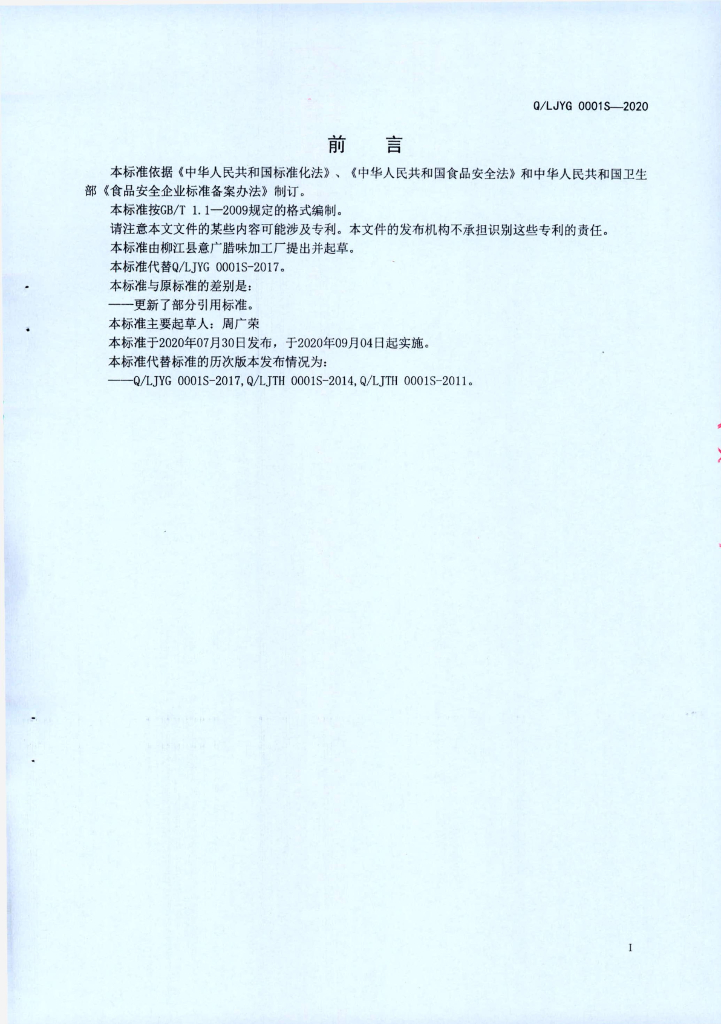 Q/LJYG 0001S—2020

前　言

本标准依据《中华人民共和国标准化法》、《中华人民共和国食品安全法》和中华人民共和国卫生部《食品安全企业标准备案办法》制订。

本标准按GB/T 1.1—2009规定的格式编制。

请注意本文文件的某些内容可能涉及专利。本文件的发布机构不承担识别这些专利的责任。

本标准由柳江县意广腊味加工厂提出并起草。

本标准代替Q/LJYG 0001S-2017。

本标准与原标准的差别是:

——更新了部分引用标准。

本标准主要起草人：周广荣

本标准于2020年07月30日发布，于2020年09月04日起实施。

本标准代替标准的历次版本发布情况为:

——Q/LJYG 0001S-2017,Q/LJTH 0001S-2014,Q/LJTH 0001S-2011。

I